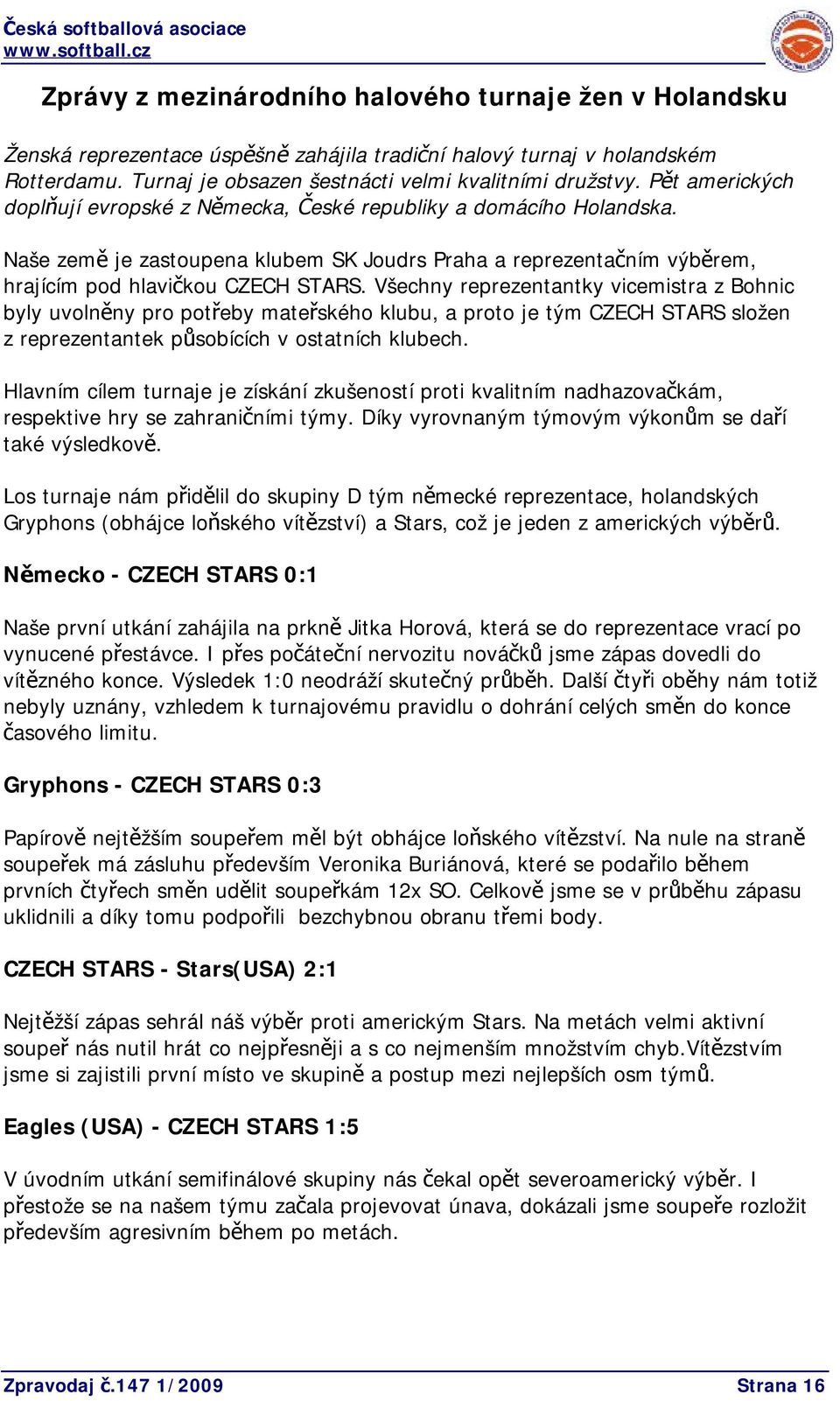 Česká softballová asociace
www.softball.cz

Zprávy z mezinárodního halového turnaje žen v Holandsku

Ženská reprezentace úspěšně zahájila tradiční halový turnaj v holandském Rotterdamu. Turnaj je obsazen šestnácti velmi kvalitními družstvy. Pět amerických doplňují evropské z Německa, České republiky a domácího Holandska.

Naše země je zastoupena klubem SK Joudrs Praha a reprezentačním výběrem, hrajícím pod hlavičkou CZECH STARS. Všechny reprezentantky vicemistra z Bohnic byly uvolněny pro potřeby mateřského klubu, a proto je tým CZECH STARS složen z reprezentantek působících v ostatních klubech.

Hlavním cílem turnaje je získání zkušeností proti kvalitním nadhazovačkám, respektive hry se zahraničními týmy. Díky vyrovnaným týmovým výkonům se daří také výsledkově.

Los turnaje nám přidělil do skupiny D tým německé reprezentace, holandských Gryphons (obhájce loňského vítězství) a Stars, což je jeden z amerických výběrů.

Německo - CZECH STARS 0:1

Naše první utkání zahájila na prkně Jitka Horová, která se do reprezentace vrací po vynucené přestávce. I přes počáteční nervozitu nováčků jsme zápas dovedli do vítězného konce. Výsledek 1:0 neodráží skutečný průběh. Další čtyři oběhy nám totiž nebyly uznány, vzhledem k turnajovému pravidlu o dohrání celých směn do konce časového limitu.

Gryphons - CZECH STARS 0:3

Papírově nejtěžším soupeřem měl být obhájce loňského vítězství. Na nule na straně soupeřek má zásluhu především Veronika Buriánová, které se podařilo během prvních čtyřech směn udělit soupeřkám 12x SO. Celkově jsme se v průběhu zápasu uklidnili a díky tomu podpořili bezchybnou obranu třemi body.

CZECH STARS - Stars(USA) 2:1

Nejtěžší zápas sehrál náš výběr proti americkým Stars. Na metách velmi aktivní soupeř nás nutil hrát co nejpřesněji a s co nejmenším množstvím chyb.Vítězstvím jsme si zajistili první místo ve skupině a postup mezi nejlepších osm týmů.

Eagles (USA) - CZECH STARS 1:5

V úvodním utkání semifinálové skupiny nás čekal opět severoamerický výběr. I přestože se na našem týmu začala projevovat únava, dokázali jsme soupeře rozložit především agresivním během po metách.

Zpravodaj č.147 1/2009
Strana 16